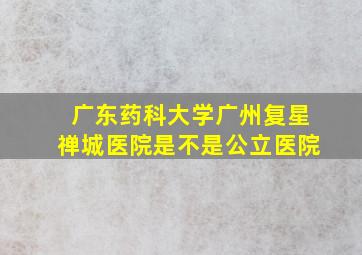 广东药科大学广州复星禅城医院是不是公立医院